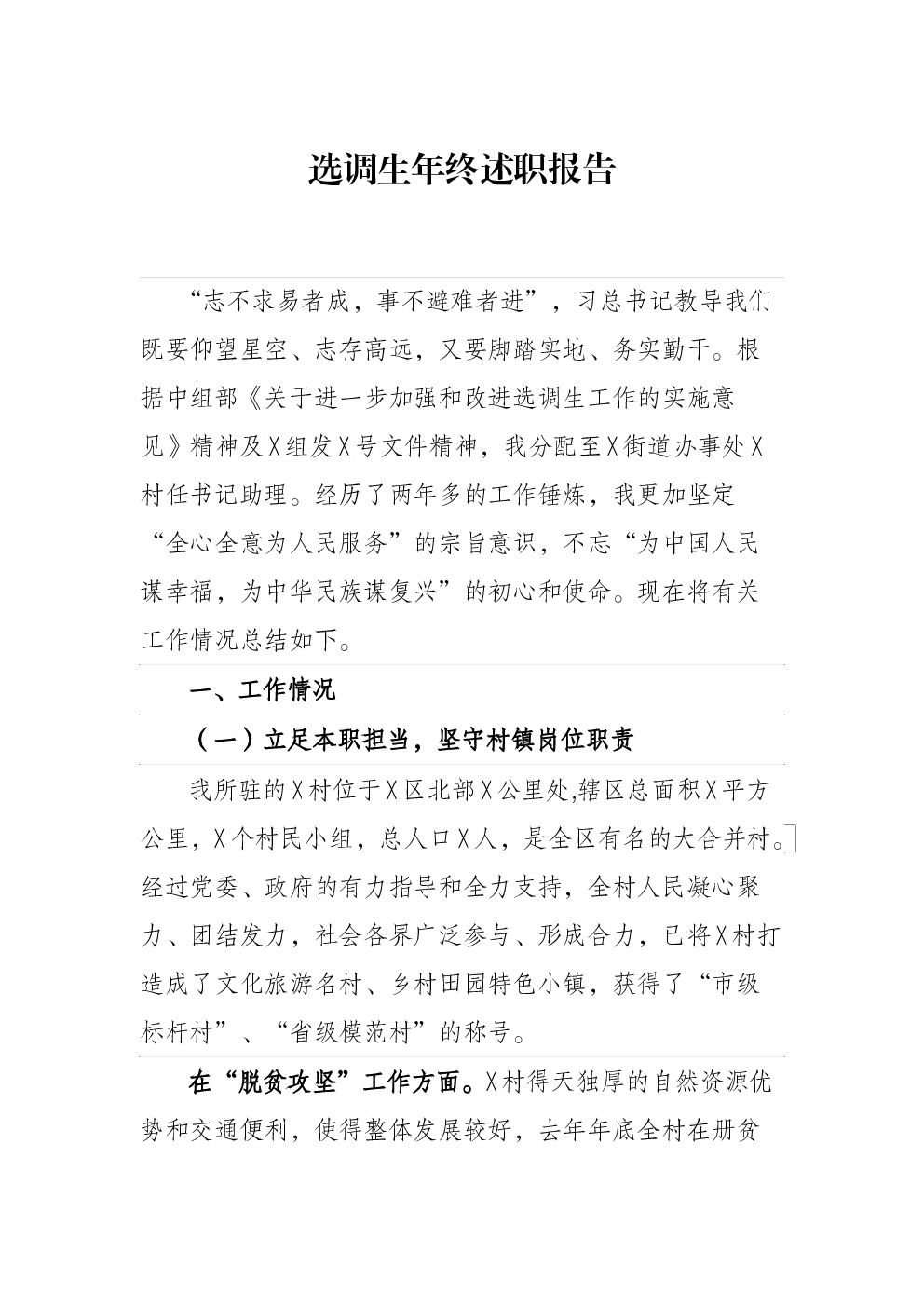 选调生年终述职报告

“志不求易者成，事不避难者进”，习总书记教导我们既要仰望星空、志存高远，又要脚踏实地、务实勤干。根据中组部《关于进一步加强和改进选调生工作的实施意见》精神及X组发X号文件精神，我分配至X街道办事处X村任书记助理。经历了两年多的工作锤炼，我更加坚定“全心全意为人民服务”的宗旨意识，不忘“为中国人民谋幸福，为中华民族谋复兴”的初心和使命。现在将有关工作情况总结如下。

一、工作情况

（一）立足本职担当，坚守村镇岗位职责

我所驻的X村位于X区北部X公里处,辖区总面积X平方公里，X个村民小组，总人口X人，是全区有名的大合并村。经过党委、政府的有力指导和全力支持，全村人民凝心聚力、团结发力，社会各界广泛参与、形成合力，已将X村打造成了文化旅游名村、乡村田园特色小镇，获得了“市级标杆村”、“省级模范村”的称号。

在“脱贫攻坚”工作方面。X村得天独厚的自然资源优势和交通便利，使得整体发展较好，去年年底全村在册贫